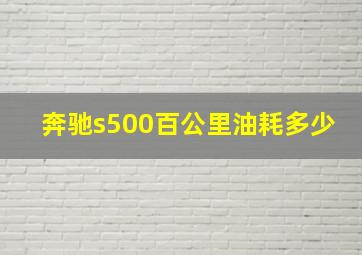 奔驰s500百公里油耗多少